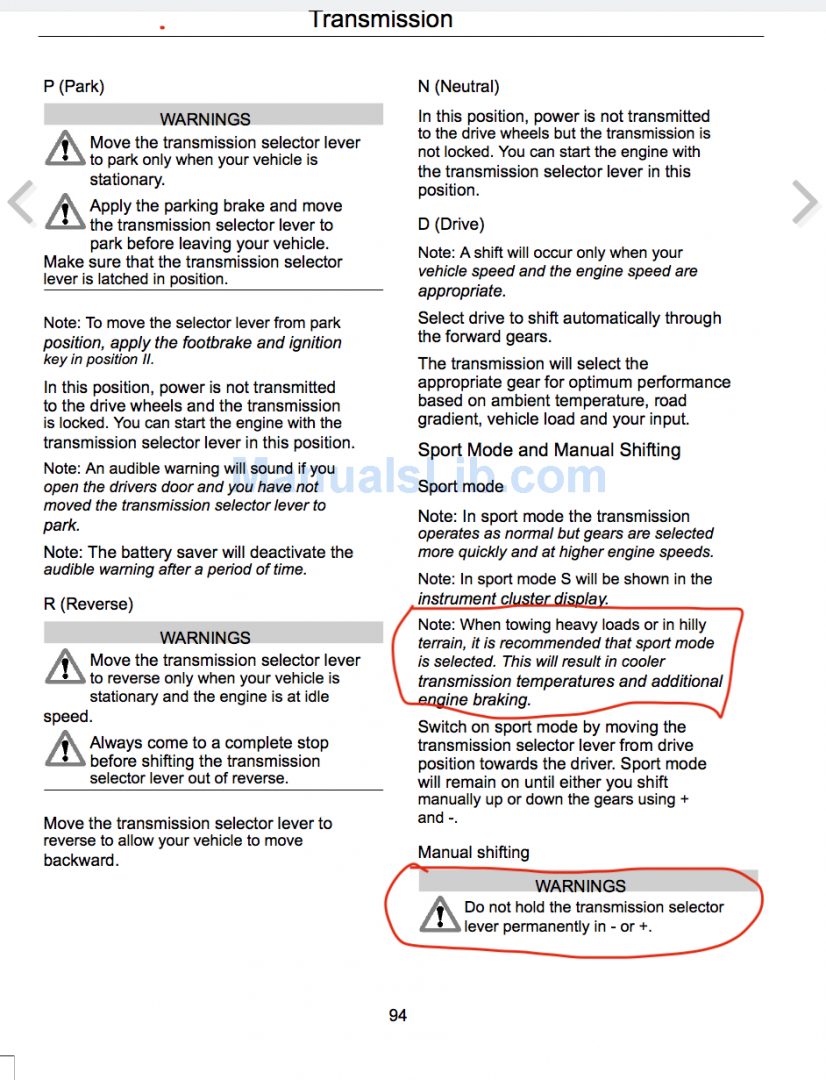 Transmission

P (Park)

WARNINGS

Move the transmission selector lever to park only when your vehicle is stationary.

Apply the parking brake and move the transmission selector lever to park before leaving your vehicle.

Make sure that the transmission selector lever is latched in position.

Note: To move the selector lever from park position, apply the footbrake and ignition key in position II.

In this position, power is not transmitted to the drive wheels and the transmission is locked. You can start the engine with the transmission selector lever in this position.

Note: An audible warning will sound if you open the drivers door and you have not moved the transmission selector lever to park.

Note: The battery saver will deactivate the audible warning after a period of time.

R (Reverse)

WARNINGS

Move the transmission selector lever to reverse only when your vehicle is stationary and the engine is at idle speed.

Always come to a complete stop before shifting the transmission selector lever out of reverse.

Move the transmission selector lever to reverse to allow your vehicle to move backward.

N (Neutral)

In this position, power is not transmitted to the drive wheels but the transmission is not locked. You can start the engine with the transmission selector lever in this position.

D (Drive)

Note: A shift will occur only when your vehicle speed and the engine speed are appropriate.

Select drive to shift automatically through the forward gears.

The transmission will select the appropriate gear for optimum performance based on ambient temperature, road gradient, vehicle load and your input.

Sport Mode and Manual Shifting

Sport mode

Note: In sport mode the transmission operates as normal but gears are selected more quickly and at higher engine speeds.

Note: In sport mode S will be shown in the instrument cluster display.

Note: When towing heavy loads or in hilly terrain, it is recommended that sport mode is selected. This will result in cooler transmission temperatures and additional engine braking.

Switch on sport mode by moving the transmission selector lever from drive position towards the driver. Sport mode will remain on until either you shift manually up or down the gears using + and -.

Manual shifting

WARNINGS

Do not hold the transmission selector lever permanently in - or +.

ManualsLib.com

94